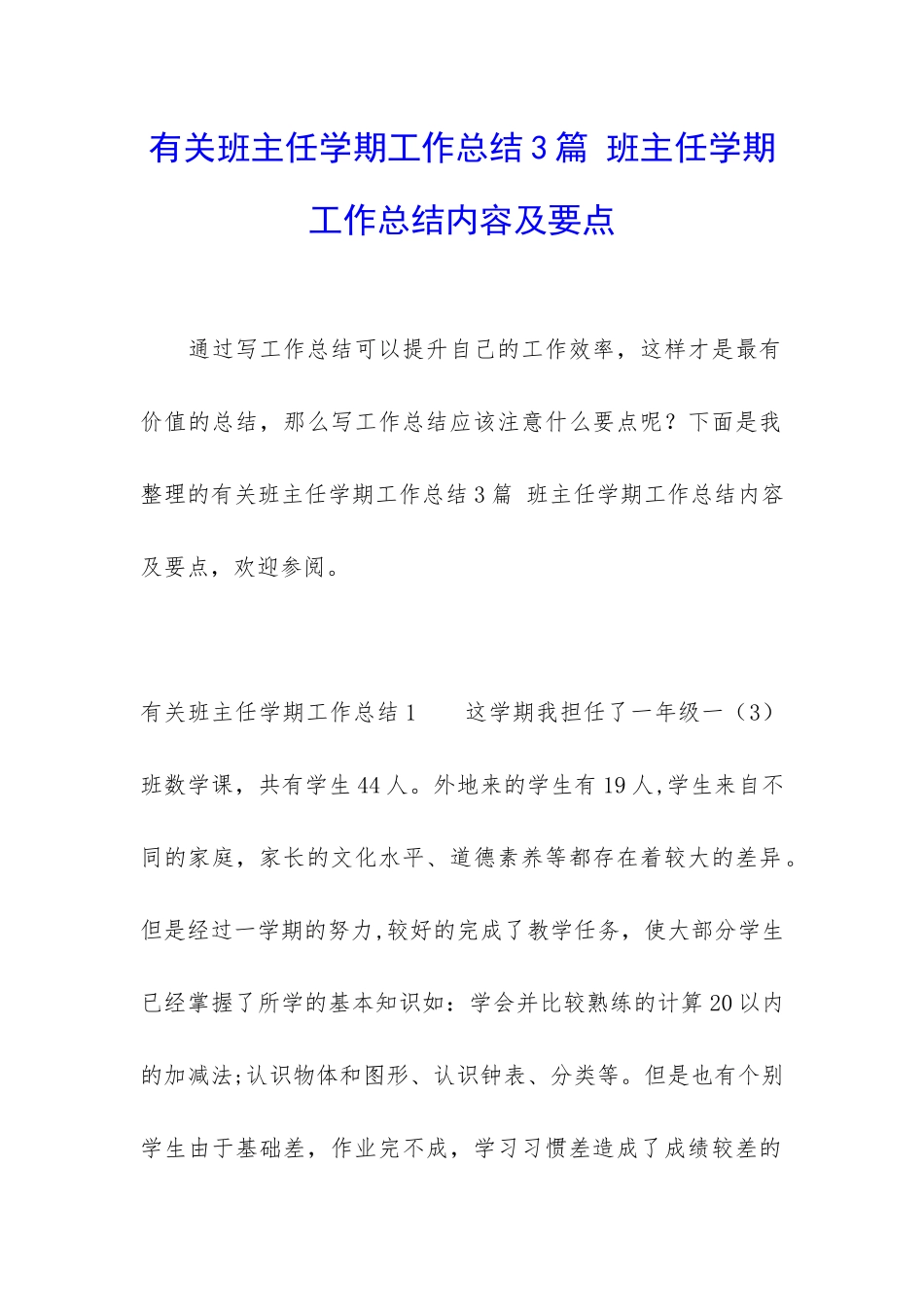 有关班主任学期工作总结3篇 班主任学期工作总结内容及要点

通过写工作总结可以提升自己的工作效率，这样才是最有价值的总结，那么写工作总结应该注意什么要点呢？下面是我整理的有关班主任学期工作总结3篇 班主任学期工作总结内容及要点，欢迎参阅。

有关班主任学期工作总结1　　这学期我担任了一年级一（3）班数学课，共有学生44人。外地来的学生有19人,学生来自不同的家庭，家长的文化水平、道德素养等都存在着较大的差异。但是经过一学期的努力,较好的完成了教学任务，使大部分学生已经掌握了所学的基本知识如：学会并比较熟练的计算20以内的加减法;认识物体和图形、认识钟表、分类等。但是也有个别学生由于基础差，作业完不成，学习习惯差造成了成绩较差的